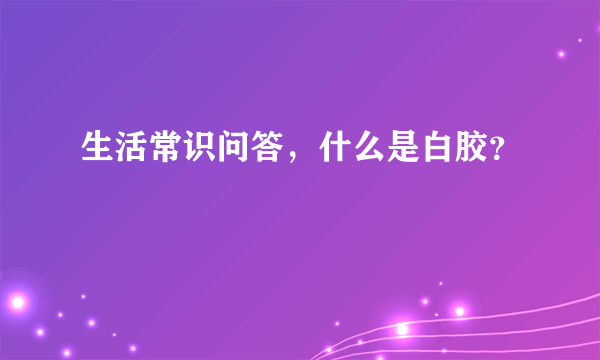 生活常识问答，什么是白胶?